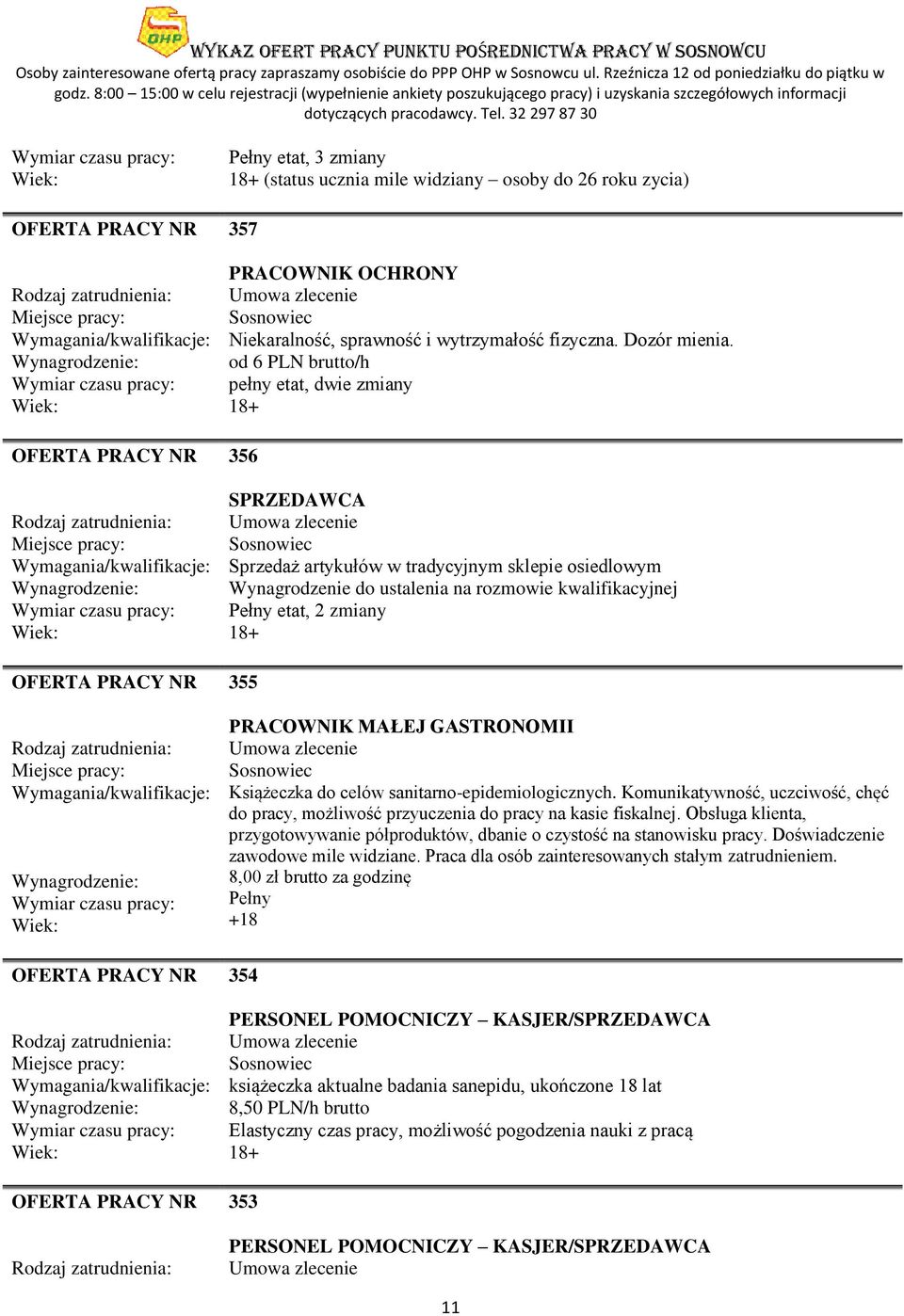 OHP

WYKAZ OFERT PRACY PUNKTU POŚREDNICTWA PRACY W SOSNOWCU

Osoby zainteresowane ofertą pracy zapraszamy osobiście do PPP OHP w Sosnowcu ul. Rzeźnicza 12 od poniedziałku do piątku w godz. 8:00 – 15:00 w celu rejestracji (wypełnienie ankiety poszukującego pracy) i uzyskania szczegółowych informacji dotyczących pracodawcy. Tel. 32 297 87 30

Wymiar czasu pracy: Pełny etat, 3 zmiany
Wiek: 18+ (status ucznia mile widziany – osoby do 26 roku zycia)

OFERTA PRACY NR 357

PRACOWNIK OCHRONY
Rodzaj zatrudnienia: Umowa zlecenie
Miejsce pracy: Sosnowiec
Wymagania/kwalifikacje: Niekaralność, sprawność i wytrzymałość fizyczna. Dozór mienia.
Wynagrodzenie: od 6 PLN brutto/h
Wymiar czasu pracy: pełny etat, dwie zmiany
Wiek: 18+

OFERTA PRACY NR 356

SPRZEDAWCA
Rodzaj zatrudnienia: Umowa zlecenie
Miejsce pracy: Sosnowiec
Wymagania/kwalifikacje: Sprzedaż artykułów w tradycyjnym sklepie osiedlowym
Wynagrodzenie: Wynagrodzenie do ustalenia na rozmowie kwalifikacyjnej
Wymiar czasu pracy: Pełny etat, 2 zmiany
Wiek: 18+

OFERTA PRACY NR 355

PRACOWNIK MAŁEJ GASTRONOMII
Rodzaj zatrudnienia: Umowa zlecenie
Miejsce pracy: Sosnowiec
Wymagania/kwalifikacje: Książeczka do celów sanitarno-epidemiologicznych. Komunikatywność, uczciwość, chęć do pracy, możliwość przyuczenia do pracy na kasie fiskalnej. Obsługa klienta, przygotowywanie półproduktów, dbanie o czystość na stanowisku pracy. Doświadczenie zawodowe mile widziane. Praca dla osób zainteresowanych stałym zatrudnieniem.
Wynagrodzenie: 8,00 zł brutto za godzinę
Wymiar czasu pracy: Pełny
Wiek: +18

OFERTA PRACY NR 354

PERSONEL POMOCNICZY – KASJER/SPRZEDAWCA
Rodzaj zatrudnienia: Umowa zlecenie
Miejsce pracy: Sosnowiec
Wymagania/kwalifikacje: książeczka aktualne badania sanepidu, ukończone 18 lat
Wynagrodzenie: 8,50 PLN/h brutto
Wymiar czasu pracy: Elastyczny czas pracy, możliwość pogodzenia nauki z pracą
Wiek: 18+

OFERTA PRACY NR 353

PERSONEL POMOCNICZY – KASJER/SPRZEDAWCA
Rodzaj zatrudnienia: Umowa zlecenie

11